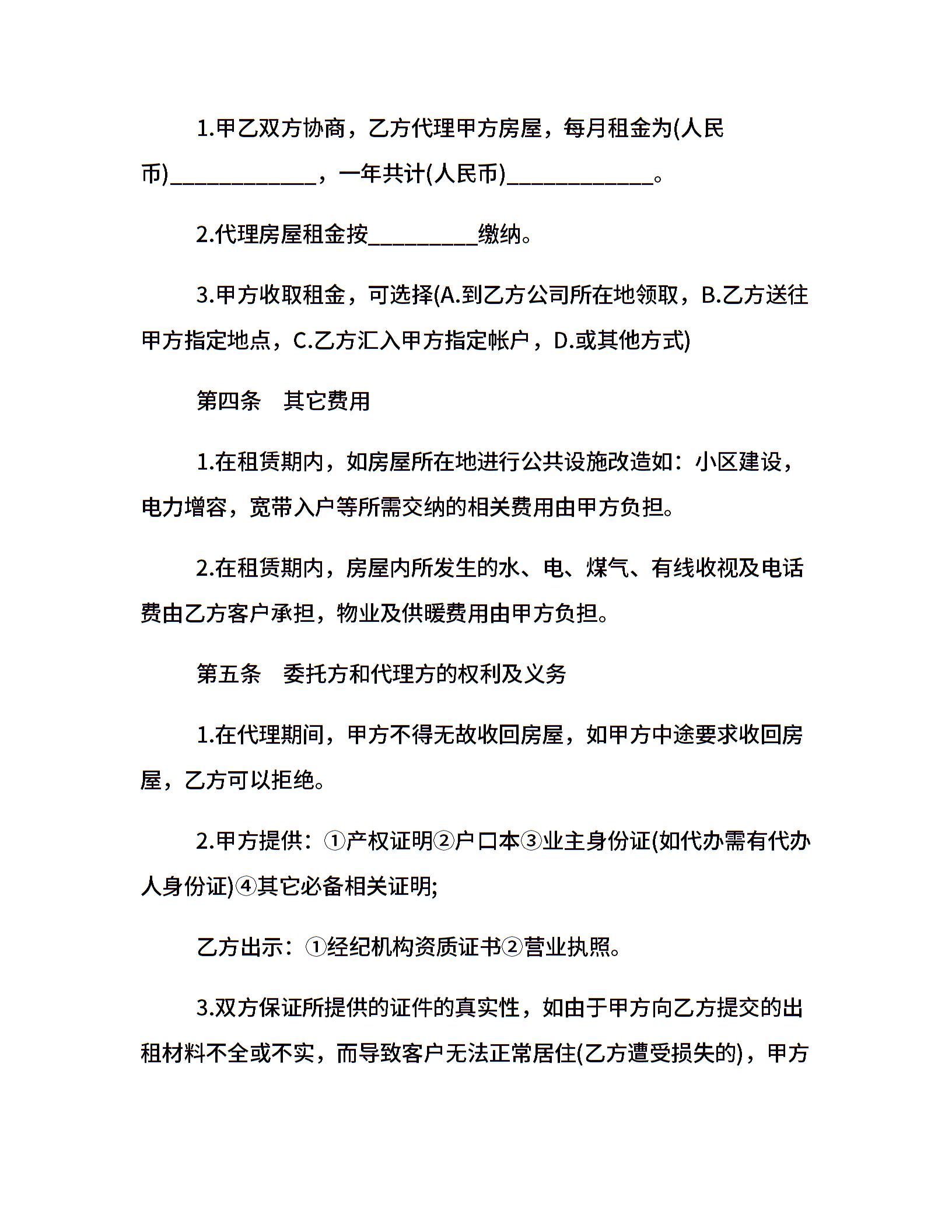 1.甲乙双方协商，乙方代理甲方房屋，每月租金为(人民币)____________，一年共计(人民币)____________。

2.代理房屋租金按_________缴纳。

3.甲方收取租金，可选择(A.到乙方公司所在地领取，B.乙方送往甲方指定地点，C.乙方汇入甲方指定帐户，D.或其他方式)

第四条　其它费用

1.在租赁期内，如房屋所在地进行公共设施改造如：小区建设，电力增容，宽带入户等所需交纳的相关费用由甲方负担。

2.在租赁期内，房屋内所发生的水、电、煤气、有线收视及电话费由乙方客户承担，物业及供暖费用由甲方负担。

第五条　委托方和代理方的权利及义务

1.在代理期间，甲方不得无故收回房屋，如甲方中途要求收回房屋，乙方可以拒绝。

2.甲方提供：①产权证明②户口本③业主身份证(如代办需有代办人身份证)④其它必备相关证明;

乙方出示：①经纪机构资质证书②营业执照。

3.双方保证所提供的证件的真实性，如由于甲方向乙方提交的出租材料不全或不实，而导致客户无法正常居住(乙方遭受损失的)，甲方